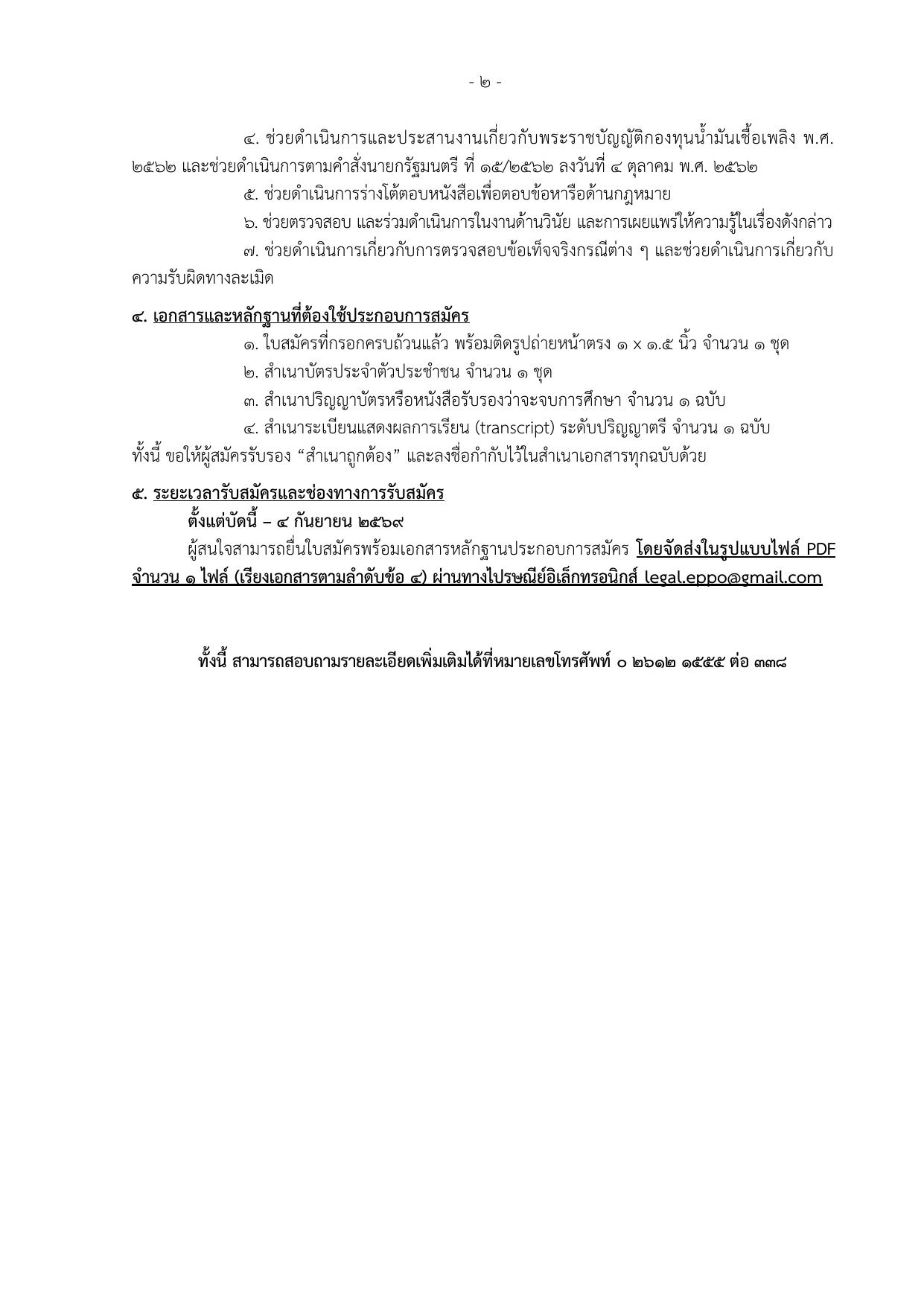 - ๒ -

๔. ช่วยดำเนินการและประสานงานเกี่ยวกับพระราชบัญญัติกองทุนน้ำมันเชื้อเพลิง พ.ศ. ๒๕๖๒ และช่วยดำเนินการตามคำสั่งนายกรัฐมนตรี ที่ ๑๕/๒๕๖๒ ลงวันที่ ๔ ตุลาคม พ.ศ. ๒๕๖๒

๕. ช่วยดำเนินการร่างโต้ตอบหนังสือเพื่อตอบข้อหารือด้านกฎหมาย

๖. ช่วยตรวจสอบ และร่วมดำเนินการในงานด้านวินัย และการเผยแพร่ให้ความรู้ในเรื่องดังกล่าว

๗. ช่วยดำเนินการเกี่ยวกับการตรวจสอบข้อเท็จจริงกรณีต่าง ๆ และช่วยดำเนินการเกี่ยวกับความรับผิดทางละเมิด

๔. เอกสารและหลักฐานที่ต้องใช้ประกอบการสมัคร

๑. ใบสมัครที่กรอกครบถ้วนแล้ว พร้อมติดรูปถ่ายหน้าตรง ๑ x ๑.๕ นิ้ว จำนวน ๑ ชุด

๒. สำเนาบัตรประจำตัวประชาชน จำนวน ๑ ชุด

๓. สำเนาปริญญาบัตรหรือหนังสือรับรองว่าจะจบการศึกษา จำนวน ๑ ฉบับ

๔. สำเนาระเบียนแสดงผลการเรียน (transcript) ระดับปริญญาตรี จำนวน ๑ ฉบับ
ทั้งนี้ ขอให้ผู้สมัครรับรอง “สำเนาถูกต้อง” และลงชื่อกำกับไว้ในสำเนาเอกสารทุกฉบับด้วย

๕. ระยะเวลารับสมัครและช่องทางการรับสมัคร

ตั้งแต่บัดนี้ – ๔ กันยายน ๒๕๖๙

ผู้สนใจสามารถยื่นใบสมัครพร้อมเอกสารหลักฐานประกอบการสมัคร โดยจัดส่งในรูปแบบไฟล์ PDF จำนวน ๑ ไฟล์ (เรียงเอกสารตามลำดับข้อ ๔) ผ่านทางไปรษณีย์อิเล็กทรอนิกส์ legal.eppo@gmail.com

ทั้งนี้ สามารถสอบถามรายละเอียดเพิ่มเติมได้ที่หมายเลขโทรศัพท์ ๐ ๒๖๑๒ ๑๕๕๕ ต่อ ๓๓๘